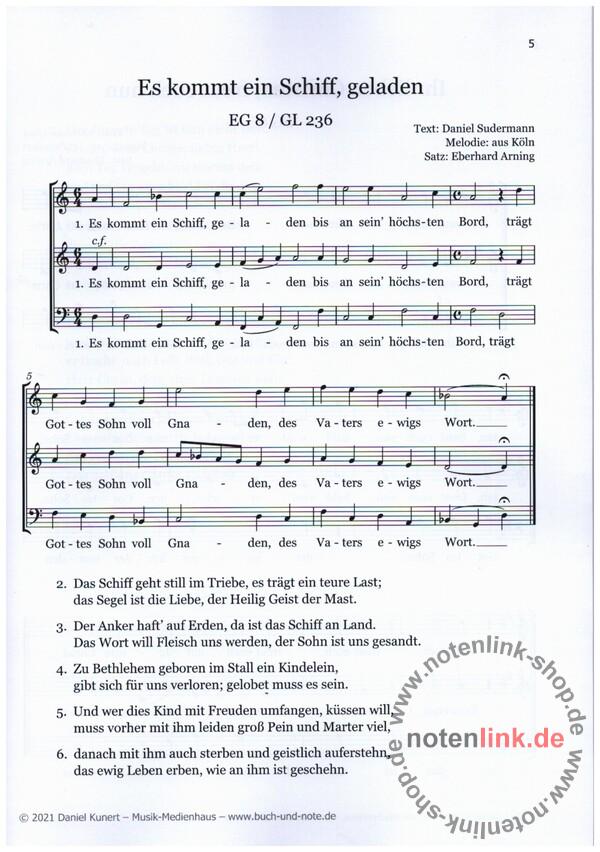 5

Es kommt ein Schiff, geladen

EG 8 / GL 236

Text: Daniel Sudermann
Melodie: aus Köln
Satz: Eberhard Arning

1. Es kommt ein Schiff, ge - la - den bis an sein' höchs-ten Bord, trägt

c.f.

1. Es kommt ein Schiff, ge - la - den bis an sein' höchs-ten Bord, trägt

1. Es kommt ein Schiff, ge - la - den bis an sein' höchs-ten Bord, trägt

5

Got - tes Sohn voll Gna - den, des Va - ters e - wigs Wort.

Got - tes Sohn voll Gna - den, des Va - ters e - wigs Wort.

Got - tes Sohn voll Gna - den, des Va - ters e - wigs Wort.

2. Das Schiff geht still im Triebe, es trägt ein teure Last; das Segel ist die Liebe, der Heilig Geist der Mast.

3. Der Anker haft' auf Erden, da ist das Schiff an Land. Das Wort will Fleisch uns werden, der Sohn ist uns gesandt.

4. Zu Bethlehem geboren im Stall ein Kindelein, gibt sich für uns verloren; gelobet muss es sein.

5. Und wer dies Kind mit Freuden umfangen, küssen will, muss vorher mit ihm leiden groß Pein und Marter viel,

6. danach mit ihm auch sterben und geistlich auferstehn, das ewig Leben erben, wie an ihm ist geschehn.

© 2021 Daniel Kunert – Musik-Medienhaus – www.buch-und-note.de

www.notenlink-shop.de
notenlink.de